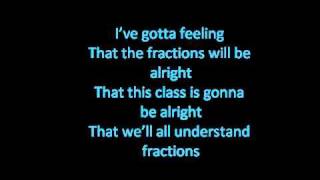 I've gotta feeling
That the fractions will be alright
That this class is gonna be alright
That we'll all understand fractions